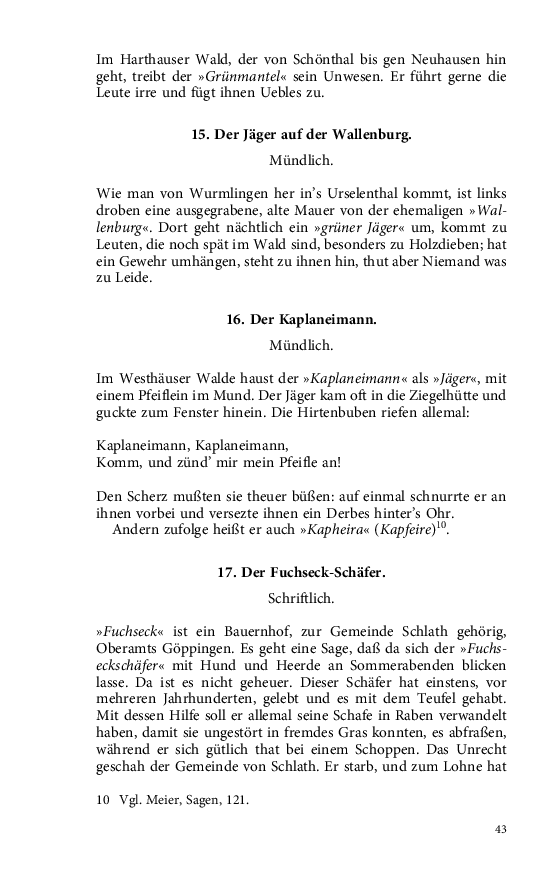 Im Harthauser Wald, der von Schönthal bis gen Neuhausen hin geht, treibt der »Grünmantel« sein Unwesen. Er führt gerne die Leute irre und fügt ihnen Uebles zu.

15. Der Jäger auf der Wallenburg.

Mündlich.

Wie man von Wurmlingen her in's Urselenthal kommt, ist links droben eine ausgegrabene, alte Mauer von der ehemaligen »Wallenburg«. Dort geht nächtlich ein »grüner Jäger« um, kommt zu Leuten, die noch spät im Wald sind, besonders zu Holzdieben; hat ein Gewehr umhängen, steht zu ihnen hin, thut aber Niemand was zu Leide.

16. Der Kaplaneimann.

Mündlich.

Im Westhäuser Walde haust der »Kaplaneimann« als »Jäger«, mit einem Pfeiflein im Mund. Der Jäger kam oft in die Ziegelhütte und guckte zum Fenster hinein. Die Hirtenbuben riefen allemal:

Kaplaneimann, Kaplaneimann,
Komm, und zünd' mir mein Pfeifle an!

Den Scherz mußten sie theuer büßen: auf einmal schnurrte er an ihnen vorbei und versezte ihnen ein Derbes hinter's Ohr.
Andern zufolge heißt er auch »Kapheira« (Kapfeire)$^{10}$.

17. Der Fuchseck-Schäfer.

Schriftlich.

»Fuchseck« ist ein Bauernhof, zur Gemeinde Schlath gehörig, Oberamts Göppingen. Es geht eine Sage, daß da sich der »Fuchseckschäfer« mit Hund und Heerde an Sommerabenden blicken lasse. Da ist es nicht geheuer. Dieser Schäfer hat einstens, vor mehreren Jahrhunderten, gelebt und es mit dem Teufel gehabt. Mit dessen Hilfe soll er allemal seine Schafe in Raben verwandelt haben, damit sie ungestört in fremdes Gras konnten, es abfraßen, während er sich gütlich that bei einem Schoppen. Das Unrecht geschah der Gemeinde von Schlath. Er starb, und zum Lohne hat

10 Vgl. Meier, Sagen, 121.

43